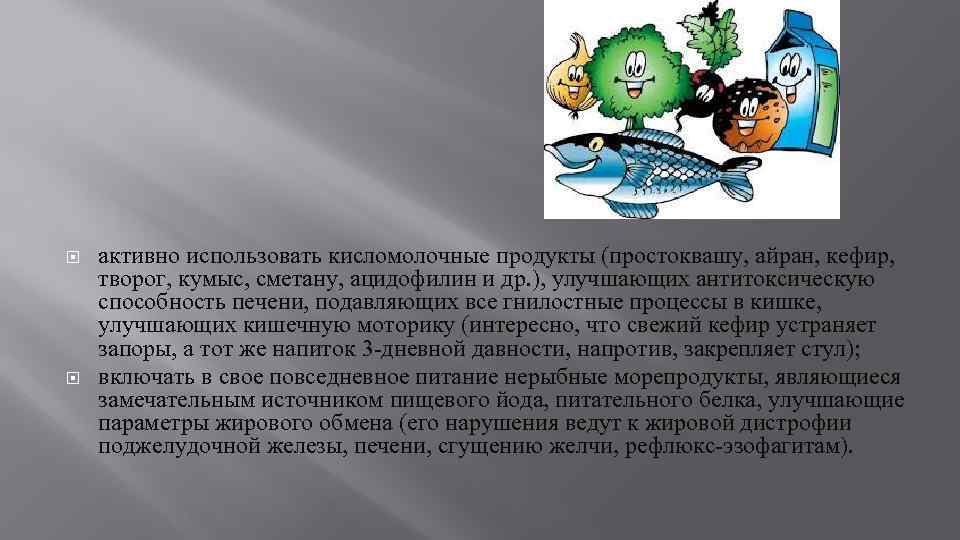 активно использовать кисломолочные продукты (простоквашу, айран, кефир, творог, кумыс, сметану, ацидофилин и др.), улучшающих антитоксическую способность печени, подавляющих все гнилостные процессы в кишке, улучшающих кишечную моторику (интересно, что свежий кефир устраняет запоры, а тот же напиток 3-дневной давности, напротив, закрепляет стул);

включать в свое повседневное питание нерыбные морепродукты, являющиеся замечательным источником пищевого йода, питательного белка, улучшающие параметры жирового обмена (его нарушения ведут к жировой дистрофии поджелудочной железы, печени, сгущению желчи, рефлюкс-эзофагитам).